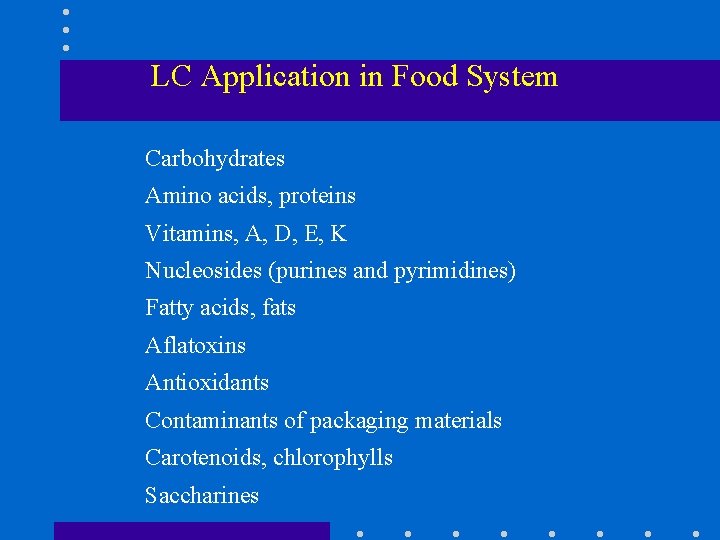 LC Application in Food System

Carbohydrates

Amino acids, proteins

Vitamins, A, D, E, K

Nucleosides (purines and pyrimidines)

Fatty acids, fats

Aflatoxins

Antioxidants

Contaminants of packaging materials

Carotenoids, chlorophylls

Saccharines